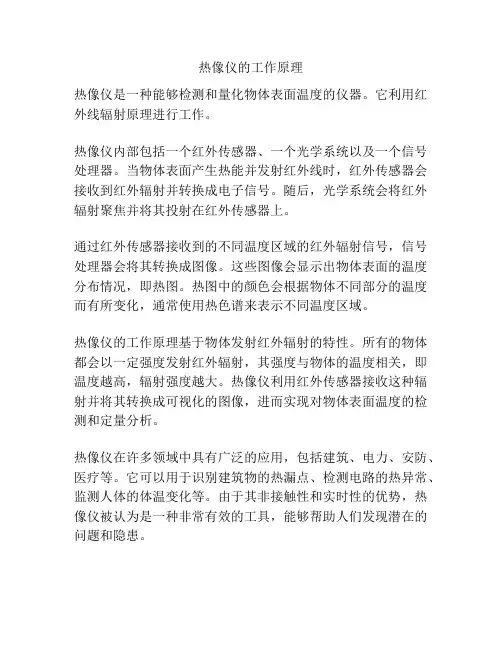 热像仪的工作原理

热像仪是一种能够检测和量化物体表面温度的仪器。它利用红外线辐射原理进行工作。

热像仪内部包括一个红外传感器、一个光学系统以及一个信号处理器。当物体表面产生热能并发射红外线时，红外传感器会接收到红外辐射并转换成电子信号。随后，光学系统会将红外辐射聚焦并将其投射在红外传感器上。

通过红外传感器接收到的不同温度区域的红外辐射信号，信号处理器会将其转换成图像。这些图像会显示出物体表面的温度分布情况，即热图。热图中的颜色会根据物体不同部分的温度而有所变化，通常使用热色谱来表示不同温度区域。

热像仪的工作原理基于物体发射红外辐射的特性。所有的物体都会以一定强度发射红外辐射，其强度与物体的温度相关，即温度越高，辐射强度越大。热像仪利用红外传感器接收这种辐射并将其转换成可视化的图像，进而实现对物体表面温度的检测和定量分析。

热像仪在许多领域中具有广泛的应用，包括建筑、电力、安防、医疗等。它可以用于识别建筑物的热漏点、检测电路的热异常、监测人体的体温变化等。由于其非接触性和实时性的优势，热像仪被认为是一种非常有效的工具，能够帮助人们发现潜在的问题和隐患。